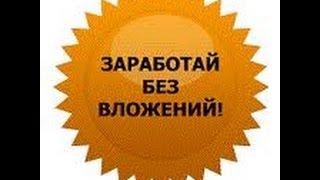 ЗАРАБОТАЙ
БЕЗ
ВЛОЖЕНИЙ!